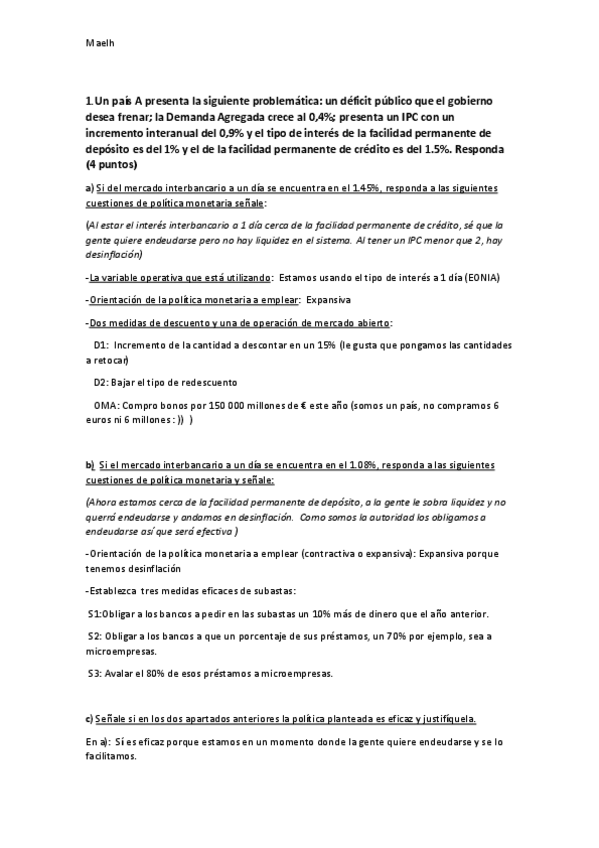 Maelh

1. Un país A presenta la siguiente problemática: un déficit público que el gobierno desea frenar; la Demanda Agregada crece al 0,4%; presenta un IPC con un incremento interanual del 0,9% y el tipo de interés de la facilidad permanente de depósito es del 1% y el de la facilidad permanente de crédito es del 1.5%. Responda (4 puntos)

a) Si del mercado interbancario a un día se encuentra en el 1.45%, responda a las siguientes cuestiones de política monetaria señale:

(Al estar el interés interbancario a 1 día cerca de la facilidad permanente de crédito, sé que la gente quiere endeudarse pero no hay liquidez en el sistema. Al tener un IPC menor que 2, hay desinflación)

-La variable operativa que está utilizando: Estamos usando el tipo de interés a 1 día (EONIA)

-Orientación de la política monetaria a emplear: Expansiva

-Dos medidas de descuento y una de operación de mercado abierto:

D1: Incremento de la cantidad a descontar en un 15% (le gusta que pongamos las cantidades a retocar)

D2: Bajar el tipo de redescuento

OMA: Compro bonos por 150 000 millones de € este año (somos un país, no compramos 6 euros ni 6 millones : )) )

b) Si el mercado interbancario a un día se encuentra en el 1.08%, responda a las siguientes cuestiones de política monetaria y señale:

(Ahora estamos cerca de la facilidad permanente de depósito, a la gente le sobra liquidez y no querrá endeudarse y andamos en desinflación. Como somos la autoridad los obligamos a endeudarse así que será efectiva )

-Orientación de la política monetaria a emplear (contractiva o expansiva): Expansiva porque tenemos desinflación

-Establezca tres medidas eficaces de subastas:

S1:Obligar a los bancos a pedir en las subastas un 10% más de dinero que el año anterior.

S2: Obligar a los bancos a que un porcentaje de sus préstamos, un 70% por ejemplo, sea a microempresas.

S3: Avalar el 80% de esos préstamos a microempresas.

c) Señale si en los dos apartados anteriores la política planteada es eficaz y justifíquela.

En a): Sí es eficaz porque estamos en un momento donde la gente quiere endeudarse y se lo facilitamos.